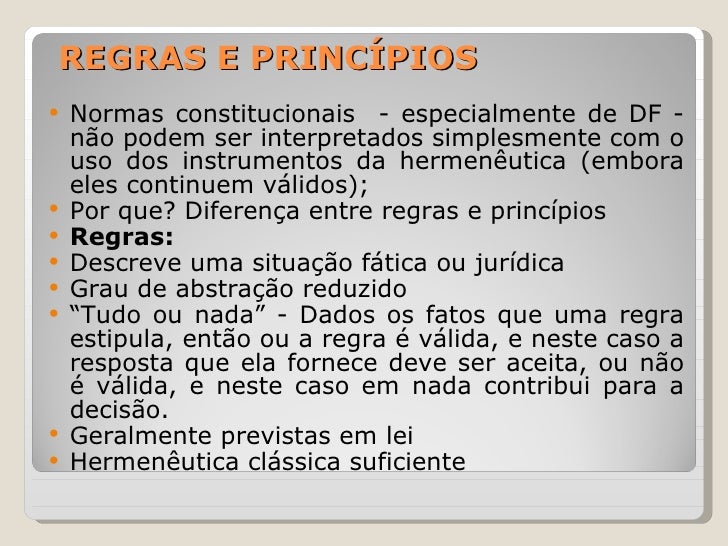 REGRAS E PRINCÍPIOS

• Normas constitucionais - especialmente de DF - não podem ser interpretados simplesmente com o uso dos instrumentos da hermenêutica (embora eles continuem válidos);
• Por que? Diferença entre regras e princípios
• Regras:
• Descreve uma situação fática ou jurídica
• Grau de abstração reduzido
• "Tudo ou nada" - Dados os fatos que uma regra estipula, então ou a regra é válida, e neste caso a resposta que ela fornece deve ser aceita, ou não é válida, e neste caso em nada contribui para a decisão.
• Geralmente previstas em lei
• Hermenêutica clássica suficiente